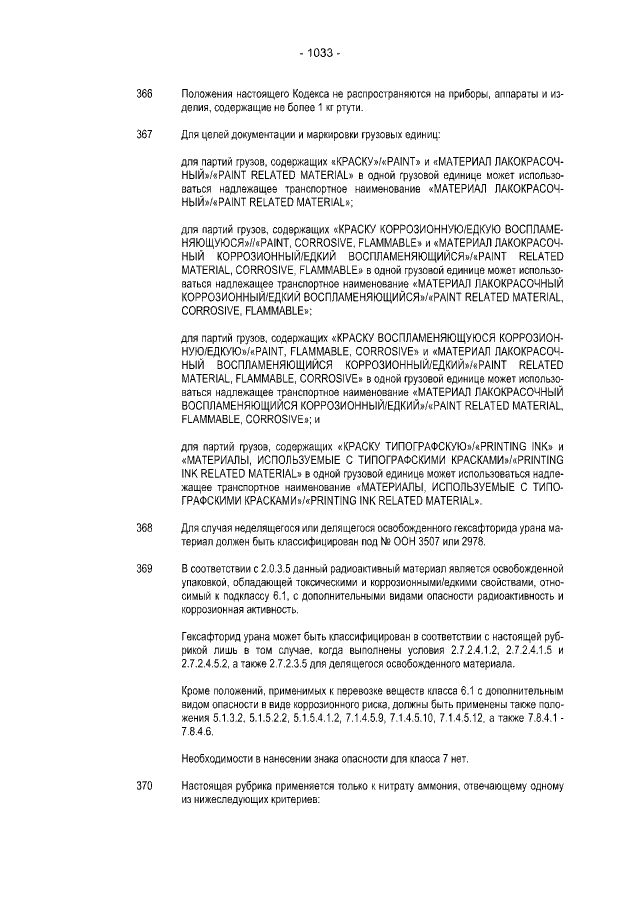 - 1033 -

366 Положения настоящего Кодекса не распространяются на приборы, аппараты и изделия, содержащие не более 1 кг ртути.

367 Для целей документации и маркировки грузовых единиц:

для партий грузов, содержащих «КРАСКУ»/«PAINT» и «МАТЕРИАЛ ЛАКОКРАСОЧНЫЙ»/«PAINT RELATED MATERIAL» в одной грузовой единице может использоваться надлежащее транспортное наименование «МАТЕРИАЛ ЛАКОКРАСОЧНЫЙ»/«PAINT RELATED MATERIAL»;

для партий грузов, содержащих «КРАСКУ КОРРОЗИОННУЮ/ЕДКУЮ ВОСПЛАМЕНЯЮЩУЮСЯ»/«PAINT, CORROSIVE, FLAMMABLE» и «МАТЕРИАЛ ЛАКОКРАСОЧНЫЙ КОРРОЗИОННЫЙ/ЕДКИЙ ВОСПЛАМЕНЯЮЩИЙСЯ»/«PAINT RELATED MATERIAL, CORROSIVE, FLAMMABLE» в одной грузовой единице может использоваться надлежащее транспортное наименование «МАТЕРИАЛ ЛАКОКРАСОЧНЫЙ КОРРОЗИОННЫЙ/ЕДКИЙ ВОСПЛАМЕНЯЮЩИЙСЯ»/«PAINT RELATED MATERIAL, CORROSIVE, FLAMMABLE»;

для партий грузов, содержащих «КРАСКУ ВОСПЛАМЕНЯЮЩУЮСЯ КОРРОЗИОННУЮ/ЕДКУЮ»/«PAINT, FLAMMABLE, CORROSIVE» и «МАТЕРИАЛ ЛАКОКРАСОЧНЫЙ ВОСПЛАМЕНЯЮЩИЙСЯ КОРРОЗИОННЫЙ/ЕДКИЙ»/«PAINT RELATED MATERIAL, FLAMMABLE, CORROSIVE» в одной грузовой единице может использоваться надлежащее транспортное наименование «МАТЕРИАЛ ЛАКОКРАСОЧНЫЙ ВОСПЛАМЕНЯЮЩИЙСЯ КОРРОЗИОННЫЙ/ЕДКИЙ»/«PAINT RELATED MATERIAL, FLAMMABLE, CORROSIVE»; и

для партий грузов, содержащих «КРАСКУ ТИПОГРАФСКУЮ»/«PRINTING INK» и «МАТЕРИАЛЫ, ИСПОЛЬЗУЕМЫЕ С ТИПОГРАФСКИМИ КРАСКАМИ»/«PRINTING INK RELATED MATERIAL» в одной грузовой единице может использоваться надлежащее транспортное наименование «МАТЕРИАЛЫ, ИСПОЛЬЗУЕМЫЕ С ТИПОГРАФСКИМИ КРАСКАМИ»/«PRINTING INK RELATED MATERIAL».

368 Для случая неделящегося или делящегося освобожденного гексафторида урана материал должен быть классифицирован под № ООН 3507 или 2978.

369 В соответствии с 2.0.3.5 данный радиоактивный материал является освобожденной упаковкой, обладающей токсическими и коррозионными/едкими свойствами, относимый к подклассу 6.1, с дополнительными видами опасности радиоактивность и коррозионная активность.

Гексафторид урана может быть классифицирован в соответствии с настоящей рубрикой лишь в том случае, когда выполнены условия 2.7.2.4.1.2, 2.7.2.4.1.5 и 2.7.2.4.5.2, а также 2.7.2.3.5 для делящегося освобожденного материала.

Кроме положений, применимых к перевозке веществ класса 6.1 с дополнительным видом опасности в виде коррозионного риска, должны быть применены также положения 5.1.3.2, 5.1.5.2.2, 5.1.5.4.1.2, 7.1.4.5.9, 7.1.4.5.10, 7.1.4.5.12, а также 7.8.4.1 - 7.8.4.6.

Необходимости в нанесении знака опасности для класса 7 нет.

370 Настоящая рубрика применяется только к нитрату аммония, отвечающему одному из нижеследующих критериев: